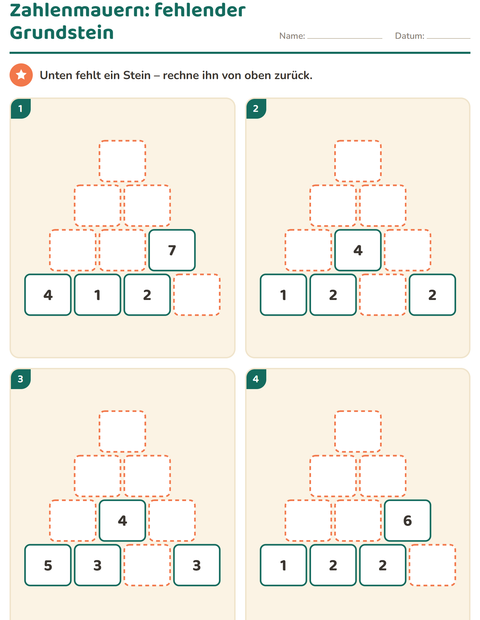 Zahlenmauern: fehlender Grundstein

Name: ____________ Datum: ________

Unten fehlt ein Stein – rechne ihn von oben zurück.

1

7

4 1 2

2

4

1 2 2

3

4

5 3 3

4

6

1 2 2